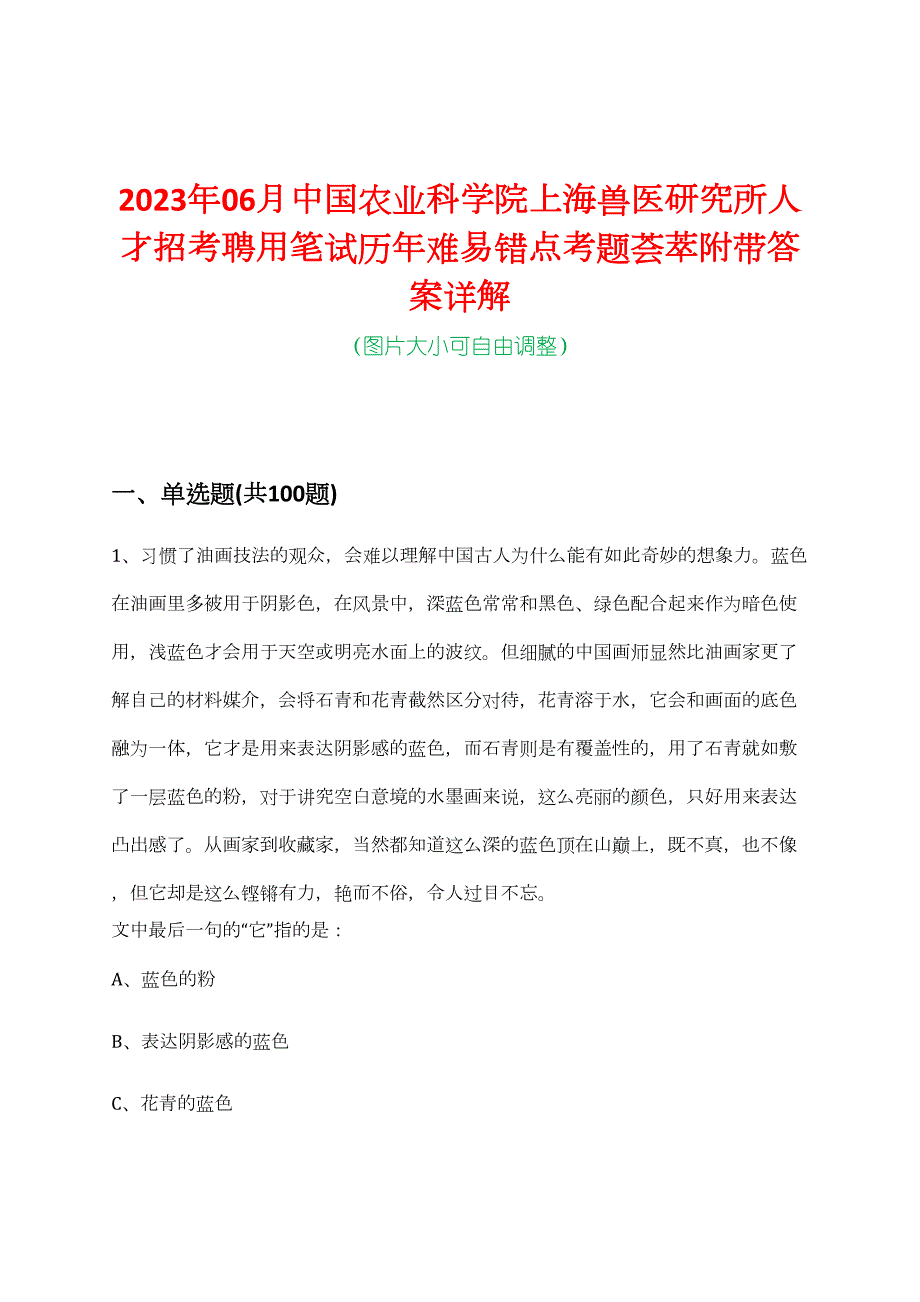 2023年06月中国农业科学院上海兽医研究所人才招考聘用笔试历年难易错点考题荟萃附带答案详解

（图片大小可自由调整）

一、单选题(共100题)

1、习惯了油画技法的观众，会难以理解中国古人为什么能有如此奇妙的想象力。蓝色在油画里多被用于阴影色，在风景中，深蓝色常常和黑色、绿色配合起来作为暗色使用，浅蓝色才会用于天空或明亮水面上的波纹。但细腻的中国画师显然比油画家更了解自己的材料媒介，会将石青和花青截然区分对待，花青溶于水，它会和画面的底色融为一体，它才是用来表达阴影感的蓝色，而石青则是有覆盖性的，用了石青就如敷了一层蓝色的粉，对于讲究空白意境的水墨画来说，这么亮丽的颜色，只好用来表达凸出感了。从画家到收藏家，当然都知道这么深的蓝色顶在山巅上，既不真，也不像，但它却是这么铿锵有力，艳而不俗，令人过目不忘。
文中最后一句的“它”指的是：

A、蓝色的粉

B、表达阴影感的蓝色

C、花青的蓝色